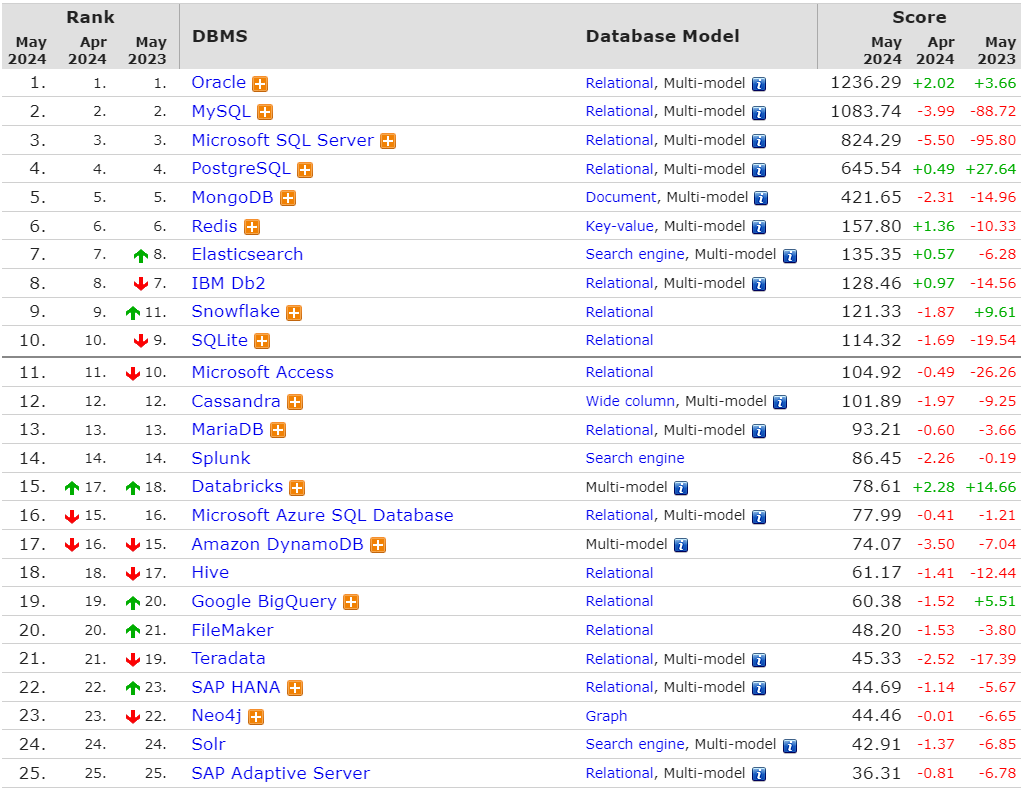 | Rank May 2024 | Rank Apr 2024 | Rank May 2023 | DBMS | Database Model | Score May 2024 | Score Apr 2024 | Score May 2023 |
|---|---|---|---|---|---|---|---|
| 1. | 1. | 1. | Oracle | Relational, Multi-model | 1236.29 | +2.02 | +3.66 |
| 2. | 2. | 2. | MySQL | Relational, Multi-model | 1083.74 | -3.99 | -88.72 |
| 3. | 3. | 3. | Microsoft SQL Server | Relational, Multi-model | 824.29 | -5.50 | -95.80 |
| 4. | 4. | 4. | PostgreSQL | Relational, Multi-model | 645.54 | +0.49 | +27.64 |
| 5. | 5. | 5. | MongoDB | Document, Multi-model | 421.65 | -2.31 | -14.96 |
| 6. | 6. | 6. | Redis | Key-value, Multi-model | 157.80 | +1.36 | -10.33 |
| 7. | 7. | 8. | Elasticsearch | Search engine, Multi-model | 135.35 | +0.57 | -6.28 |
| 8. | 8. | 7. | IBM Db2 | Relational, Multi-model | 128.46 | +0.97 | -14.56 |
| 9. | 9. | 11. | Snowflake | Relational | 121.33 | -1.87 | +9.61 |
| 10. | 10. | 9. | SQLite | Relational | 114.32 | -1.69 | -19.54 |
| 11. | 11. | 10. | Microsoft Access | Relational | 104.92 | -0.49 | -26.26 |
| 12. | 12. | 12. | Cassandra | Wide column, Multi-model | 101.89 | -1.97 | -9.25 |
| 13. | 13. | 13. | MariaDB | Relational, Multi-model | 93.21 | -0.60 | -3.66 |
| 14. | 14. | 14. | Splunk | Search engine | 86.45 | -2.26 | -0.19 |
| 15. | 17. | 18. | Databricks | Multi-model | 78.61 | +2.28 | +14.66 |
| 16. | 15. | 16. | Microsoft Azure SQL Database | Relational, Multi-model | 77.99 | -0.41 | -1.21 |
| 17. | 16. | 15. | Amazon DynamoDB | Multi-model | 74.07 | -3.50 | -7.04 |
| 18. | 18. | 17. | Hive | Relational | 61.17 | -1.41 | -12.44 |
| 19. | 19. | 20. | Google BigQuery | Relational | 60.38 | -1.52 | +5.51 |
| 20. | 20. | 21. | FileMaker | Relational | 48.20 | -1.53 | -3.80 |
| 21. | 21. | 19. | Teradata | Relational, Multi-model | 45.33 | -2.52 | -17.39 |
| 22. | 22. | 23. | SAP HANA | Relational, Multi-model | 44.69 | -1.14 | -5.67 |
| 23. | 23. | 22. | Neo4j | Graph | 44.46 | -0.01 | -6.65 |
| 24. | 24. | 24. | Solr | Search engine, Multi-model | 42.91 | -1.37 | -6.85 |
| 25. | 25. | 25. | SAP Adaptive Server | Relational, Multi-model | 36.31 | -0.81 | -6.78 |